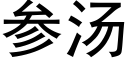 参汤